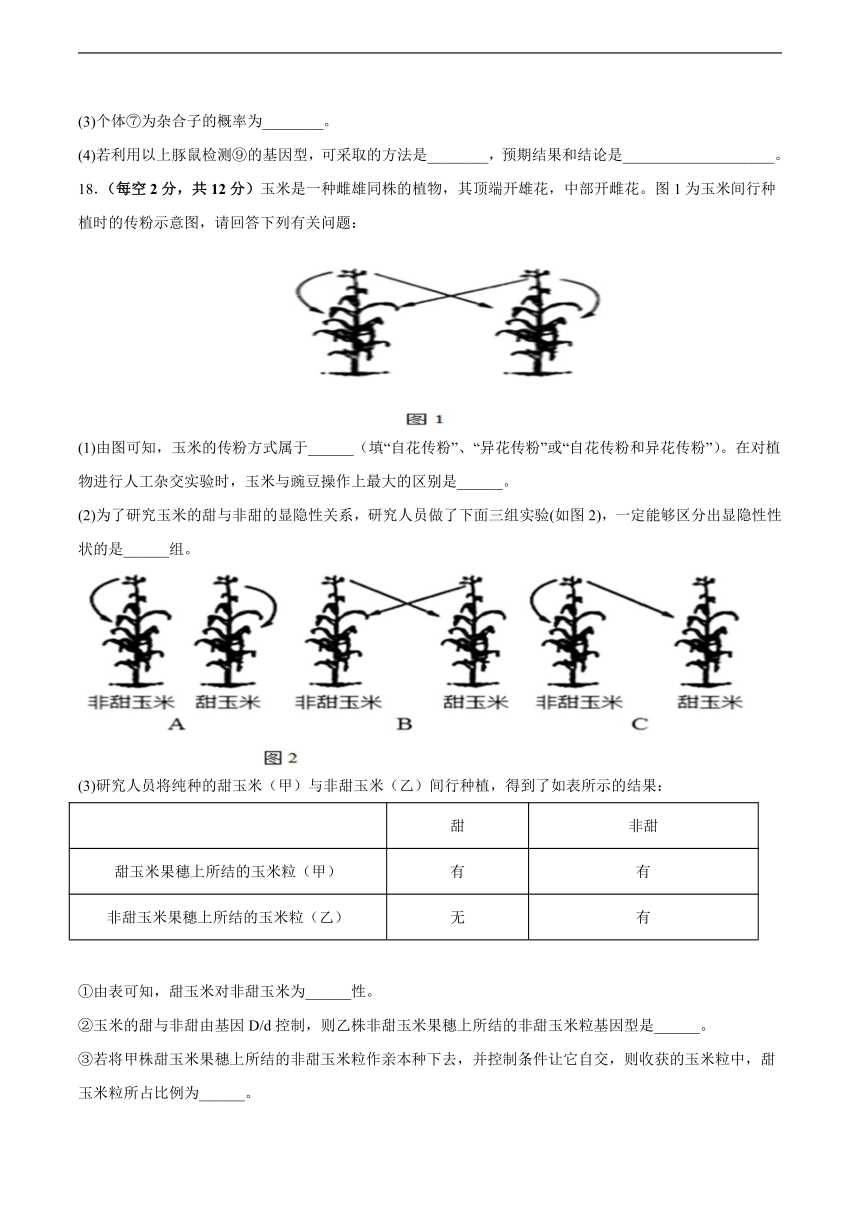 (3)个体⑦为杂合子的概率为________。

(4)若利用以上豚鼠检测⑨的基因型，可采取的方法是________，预期结果和结论是____________________。

18.（每空 2 分，共 12 分）玉米是一种雌雄同株的植物，其顶端开雄花，中部开雌花。图 1 为玉米间行种植时的传粉示意图，请回答下列有关问题：

图 1

(1)由图可知，玉米的传粉方式属于______（填“自花传粉”、“异花传粉”或“自花传粉和异花传粉”）。在对植物进行人工杂交实验时，玉米与豌豆操作上最大的区别是______。

(2)为了研究玉米的甜与非甜的显隐性关系，研究人员做了下面三组实验(如图 2)，一定能够区分出显隐性性状的是______组。

非甜玉米 甜玉米 非甜玉米 甜玉米 非甜玉米 甜玉米
A B C

图 2

(3)研究人员将纯种的甜玉米（甲）与非甜玉米（乙）间行种植，得到了如表所示的结果：

| | 甜 | 非甜 |
|---|---|---|
| 甜玉米果穗上所结的玉米粒（甲） | 有 | 有 |
| 非甜玉米果穗上所结的玉米粒（乙） | 无 | 有 |

①由表可知，甜玉米对非甜玉米为______性。

②玉米的甜与非甜由基因 D/d 控制，则乙株非甜玉米果穗上所结的非甜玉米粒基因型是______。

③若将甲株甜玉米果穗上所结的非甜玉米粒作亲本种下去，并控制条件让它自交，则收获的玉米粒中，甜玉米粒所占比例为______。